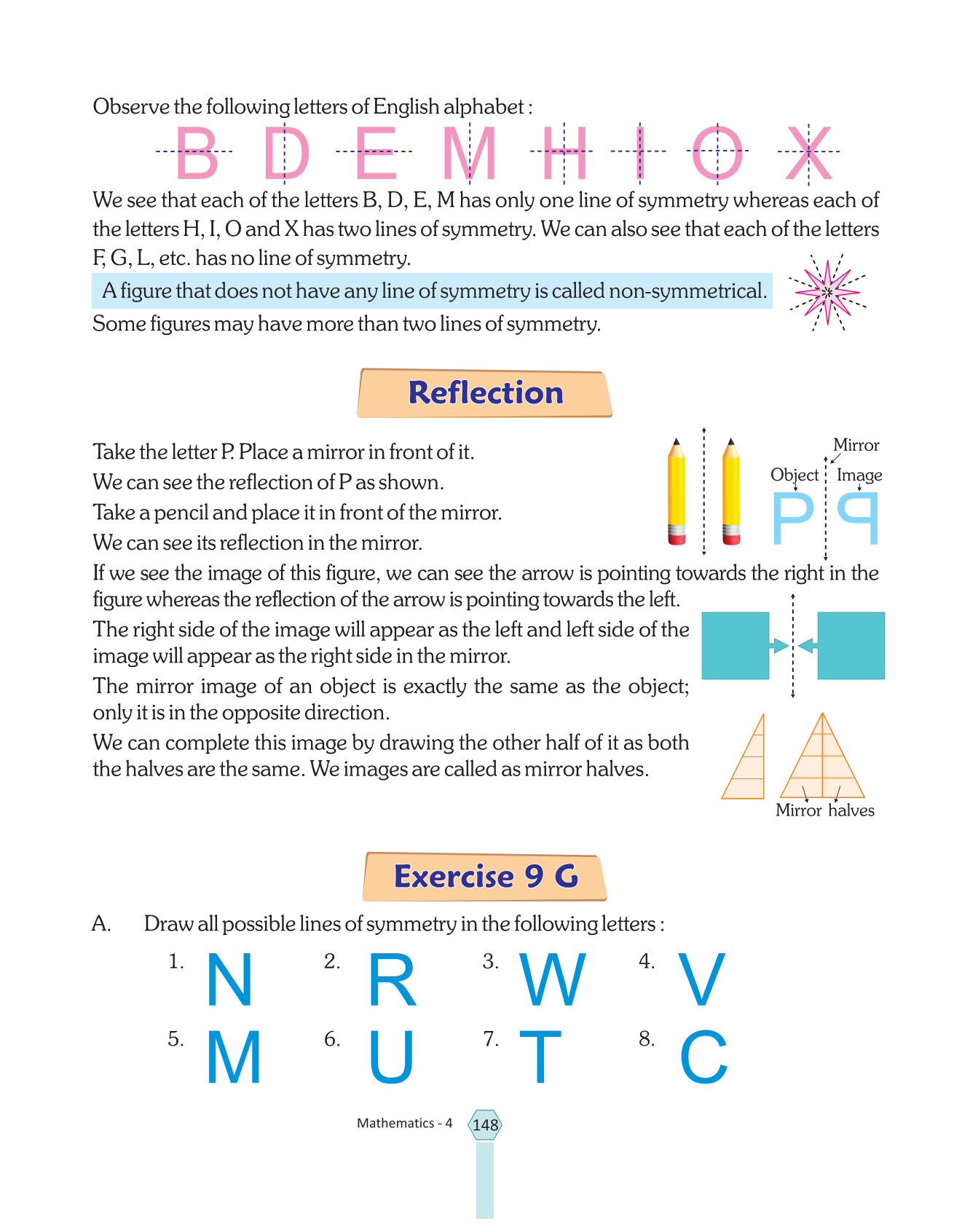 Observe the following letters of English alphabet :

B D E M H I O X

We see that each of the letters B, D, E, M has only one line of symmetry whereas each of the letters H, I, O and X has two lines of symmetry. We can also see that each of the letters F, G, L, etc. has no line of symmetry.

A figure that does not have any line of symmetry is called non-symmetrical.

Some figures may have more than two lines of symmetry.

Reflection

Take the letter P. Place a mirror in front of it.
We can see the reflection of P as shown.
Take a pencil and place it in front of the mirror.
We can see its reflection in the mirror.

Mirror
Object
Image
P P

If we see the image of this figure, we can see the arrow is pointing towards the right in the figure whereas the reflection of the arrow is pointing towards the left.

The right side of the image will appear as the left and left side of the image will appear as the right side in the mirror.

The mirror image of an object is exactly the same as the object; only it is in the opposite direction.

We can complete this image by drawing the other half of it as both the halves are the same. We images are called as mirror halves.

Mirror halves

Exercise 9 G

A. Draw all possible lines of symmetry in the following letters :

1. N 2. R 3. W 4. V
5. M 6. U 7. T 8. C

Mathematics - 4 148